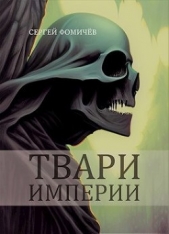 СЕРГЕЙ ФОМИЧЁВ

ТВАРИ
ИМПЕРИИ